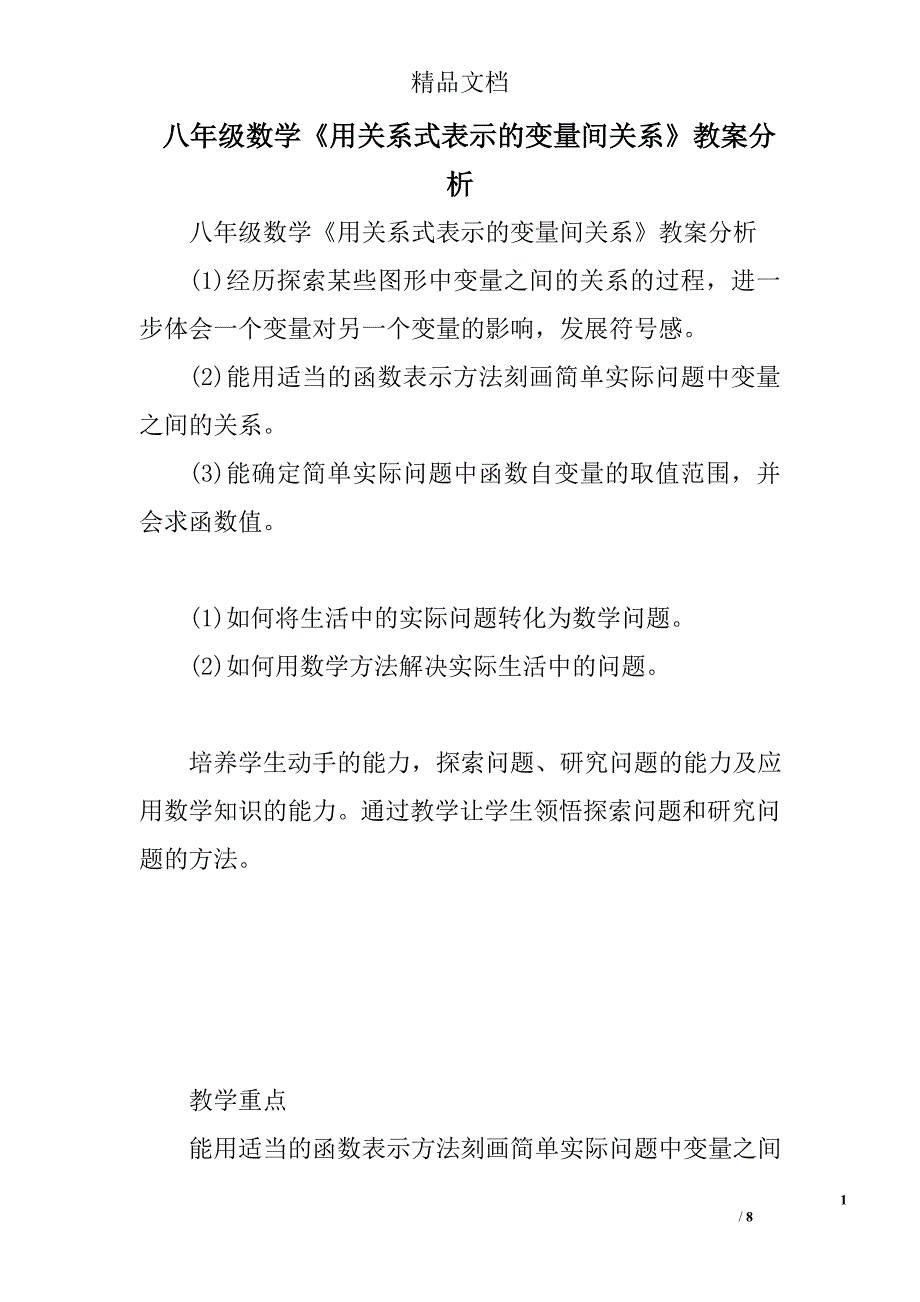 精品文档

八年级数学《用关系式表示的变量间关系》教案分析

八年级数学《用关系式表示的变量间关系》教案分析

(1)经历探索某些图形中变量之间的关系的过程，进一步体会一个变量对另一个变量的影响，发展符号感。

(2)能用适当的函数表示方法刻画简单实际问题中变量之间的关系。

(3)能确定简单实际问题中函数自变量的取值范围，并会求函数值。

(1)如何将生活中的实际问题转化为数学问题。

(2)如何用数学方法解决实际生活中的问题。

培养学生动手的能力，探索问题、研究问题的能力及应用数学知识的能力。通过教学让学生领悟探索问题和研究问题的方法。

教学重点

能用适当的函数表示方法刻画简单实际问题中变量之间

1

/ 8